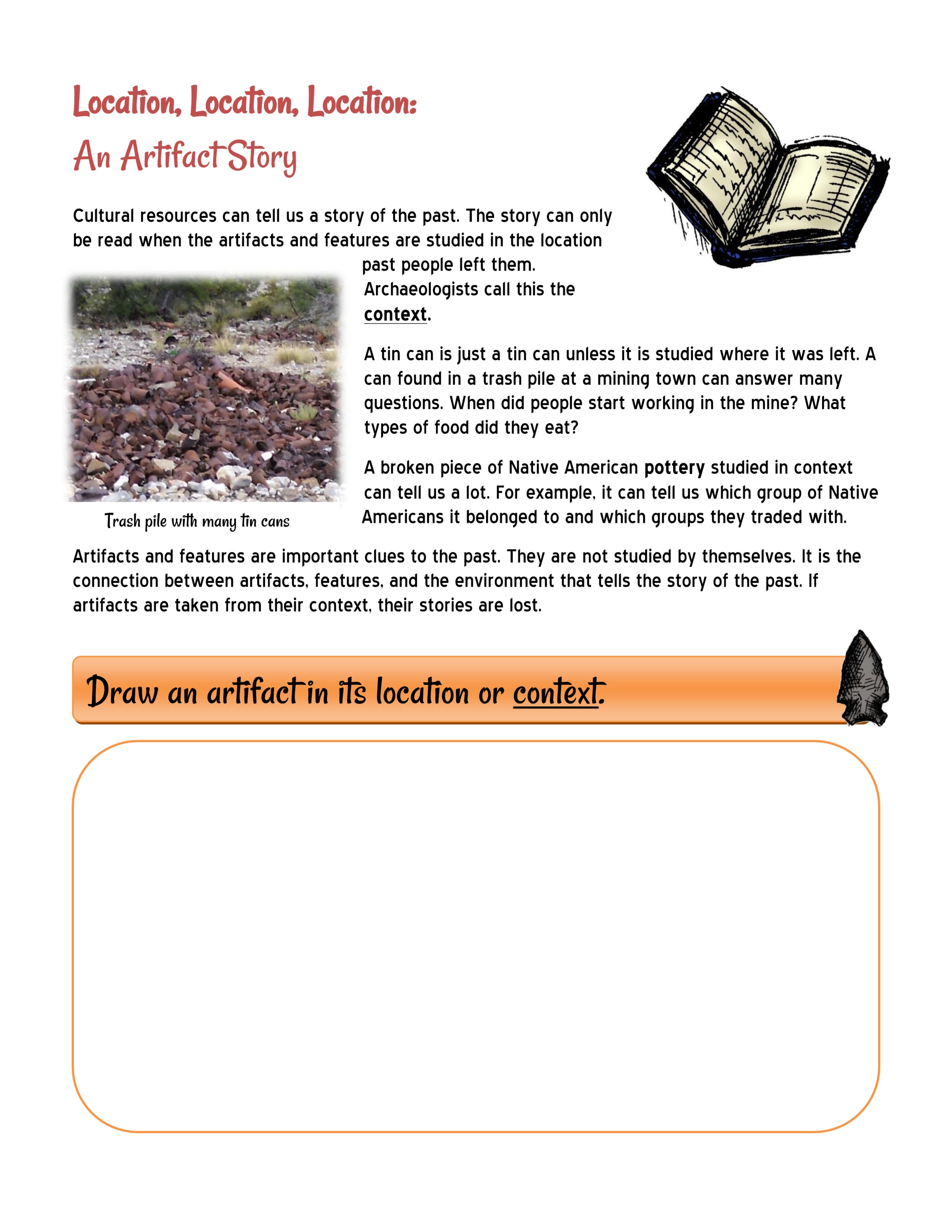 Location, Location, Location:
An Artifact Story

Cultural resources can tell us a story of the past. The story can only be read when the artifacts and features are studied in the location past people left them. Archaeologists call this the context.

Trash pile with many tin cans

A tin can is just a tin can unless it is studied where it was left. A can found in a trash pile at a mining town can answer many questions. When did people start working in the mine? What types of food did they eat?

A broken piece of Native American pottery studied in context can tell us a lot. For example, it can tell us which group of Native Americans it belonged to and which groups they traded with.

Artifacts and features are important clues to the past. They are not studied by themselves. It is the connection between artifacts, features, and the environment that tells the story of the past. If artifacts are taken from their context, their stories are lost.

Draw an artifact in its location or context.